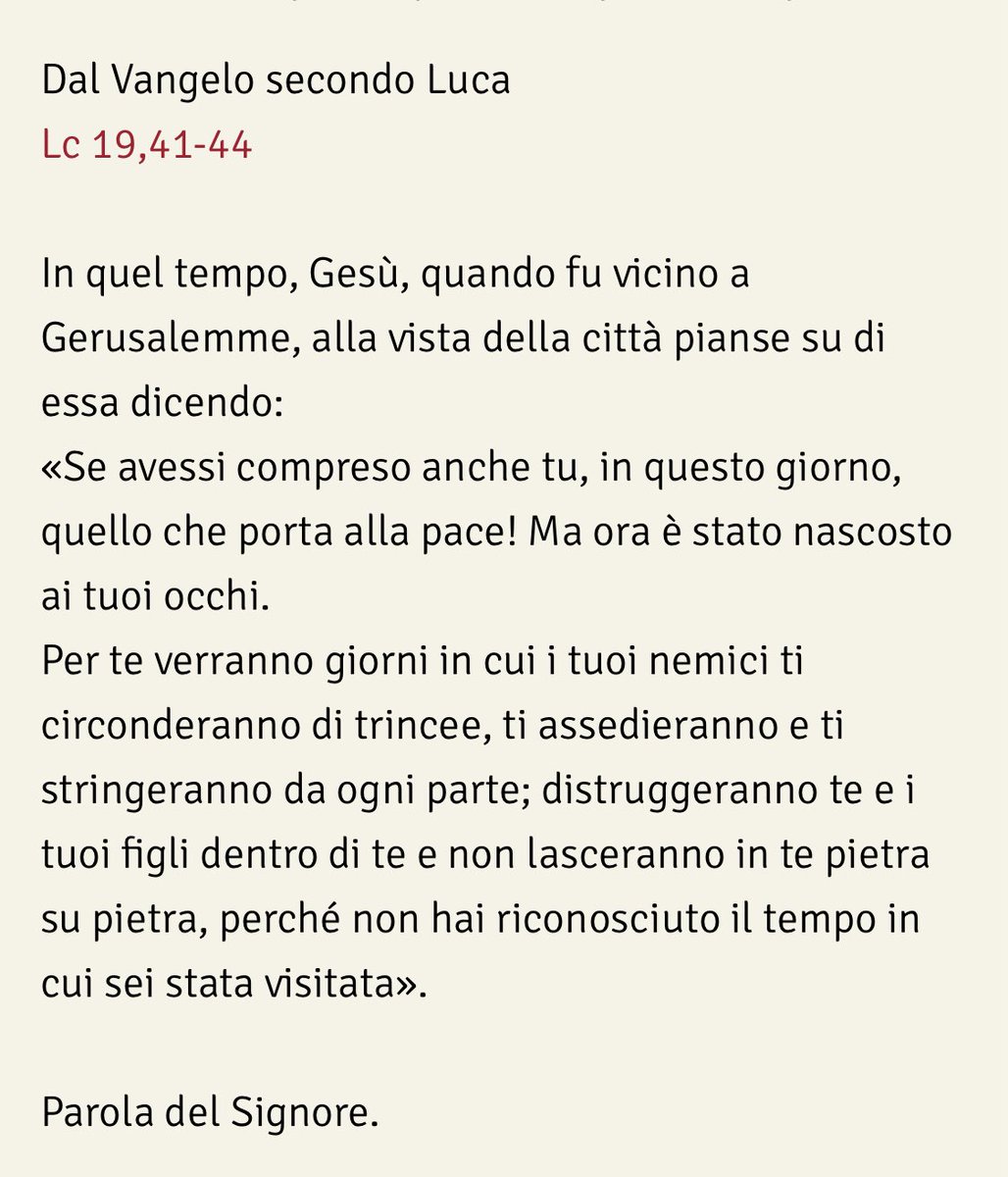 Dal Vangelo secondo Luca
Lc 19,41-44

In quel tempo, Gesù, quando fu vicino a Gerusalemme, alla vista della città pianse su di essa dicendo:
«Se avessi compreso anche tu, in questo giorno, quello che porta alla pace! Ma ora è stato nascosto ai tuoi occhi.
Per te verranno giorni in cui i tuoi nemici ti circonderanno di trincee, ti assedieranno e ti stringeranno da ogni parte; distruggeranno te e i tuoi figli dentro di te e non lasceranno in te pietra su pietra, perché non hai riconosciuto il tempo in cui sei stata visitata».

Parola del Signore.